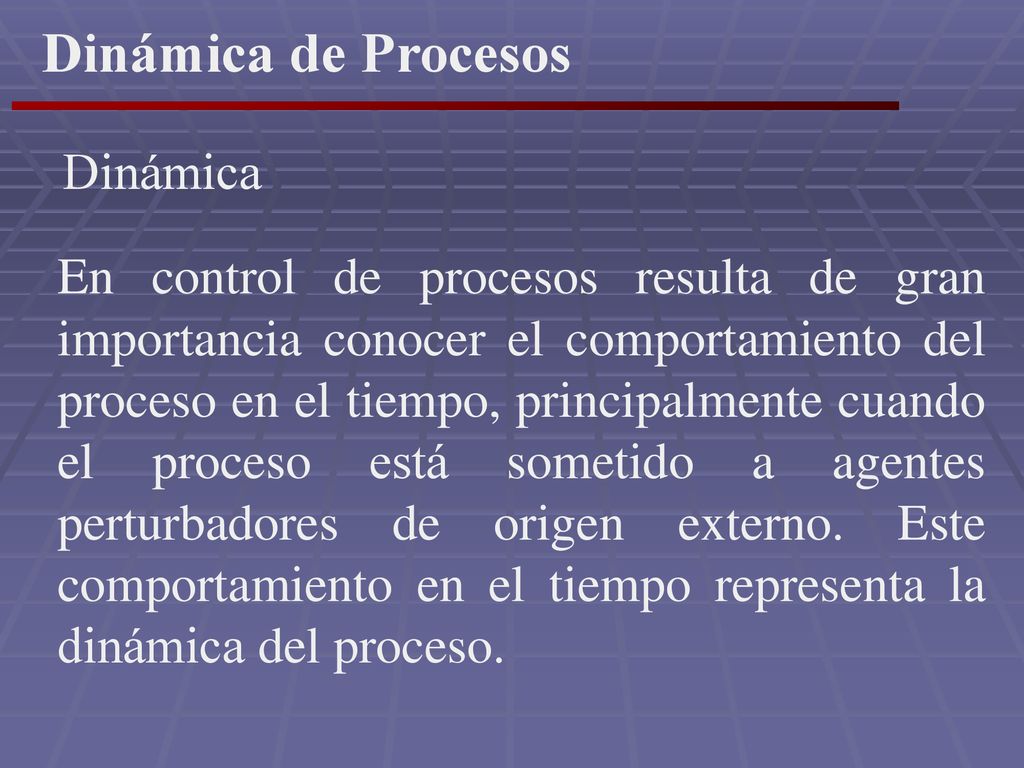 Dinámica de Procesos

Dinámica

En control de procesos resulta de gran importancia conocer el comportamiento del proceso en el tiempo, principalmente cuando el proceso está sometido a agentes perturbadores de origen externo. Este comportamiento en el tiempo representa la dinámica del proceso.